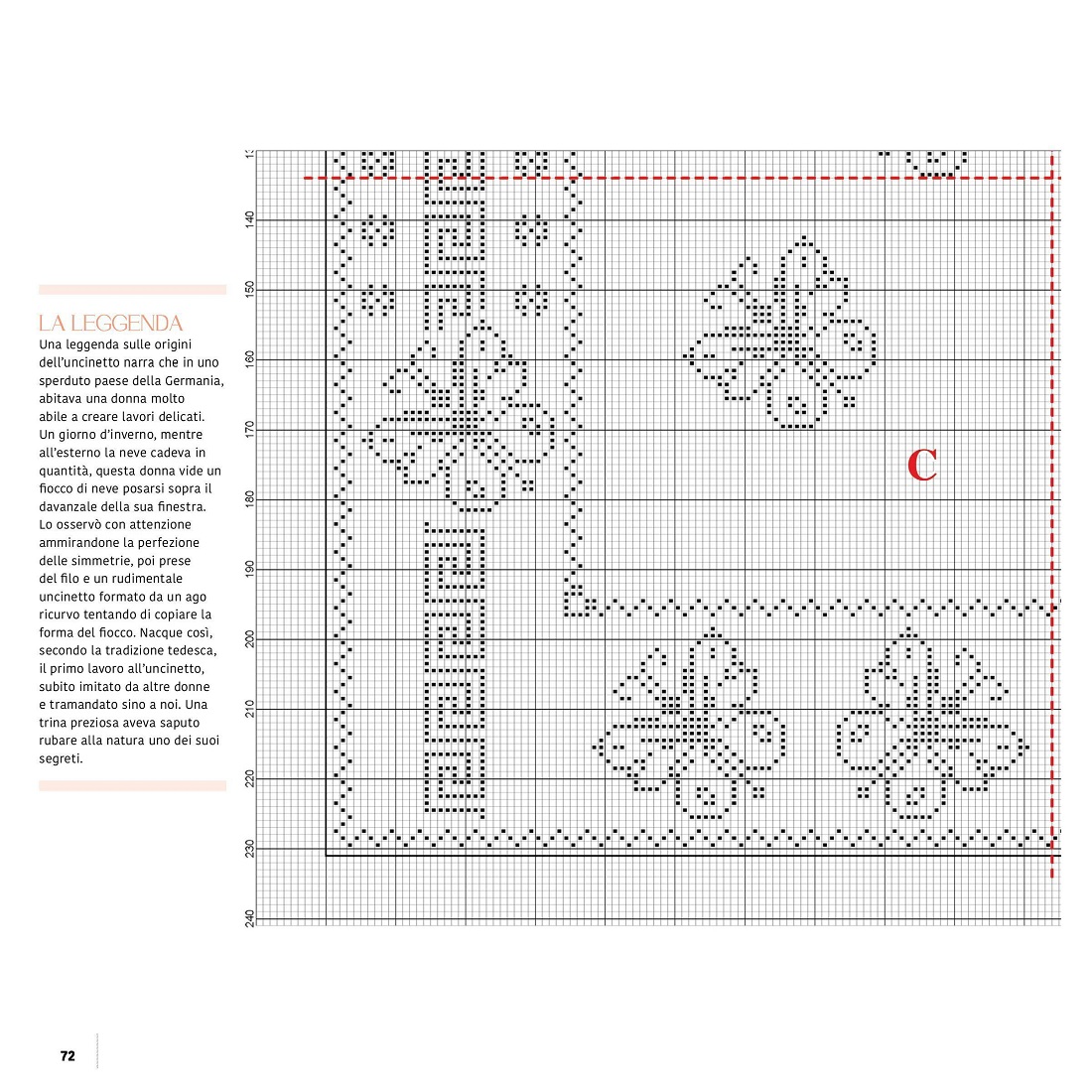 LA LEGGENDA

Una leggenda sulle origini dell'uncinetto narra che in uno sperduto paese della Germania, abitava una donna molto abile a creare lavori delicati. Un giorno d'inverno, mentre all'esterno la neve cadeva in quantità, questa donna vide un fiocco di neve posarsi sopra il davanzale della sua finestra. Lo osservò con attenzione ammirandone la perfezione delle simmetrie, poi prese del filo e un rudimentale uncinetto formato da un ago ricurvo tentando di copiare la forma del fiocco. Nacque così, secondo la tradizione tedesca, il primo lavoro all'uncinetto, subito imitato da altre donne e tramandato sino a noi. Una trina preziosa aveva saputo rubare alla natura uno dei suoi segreti.

140
150
160
170
180
190
200
210
220
230
240

C

72